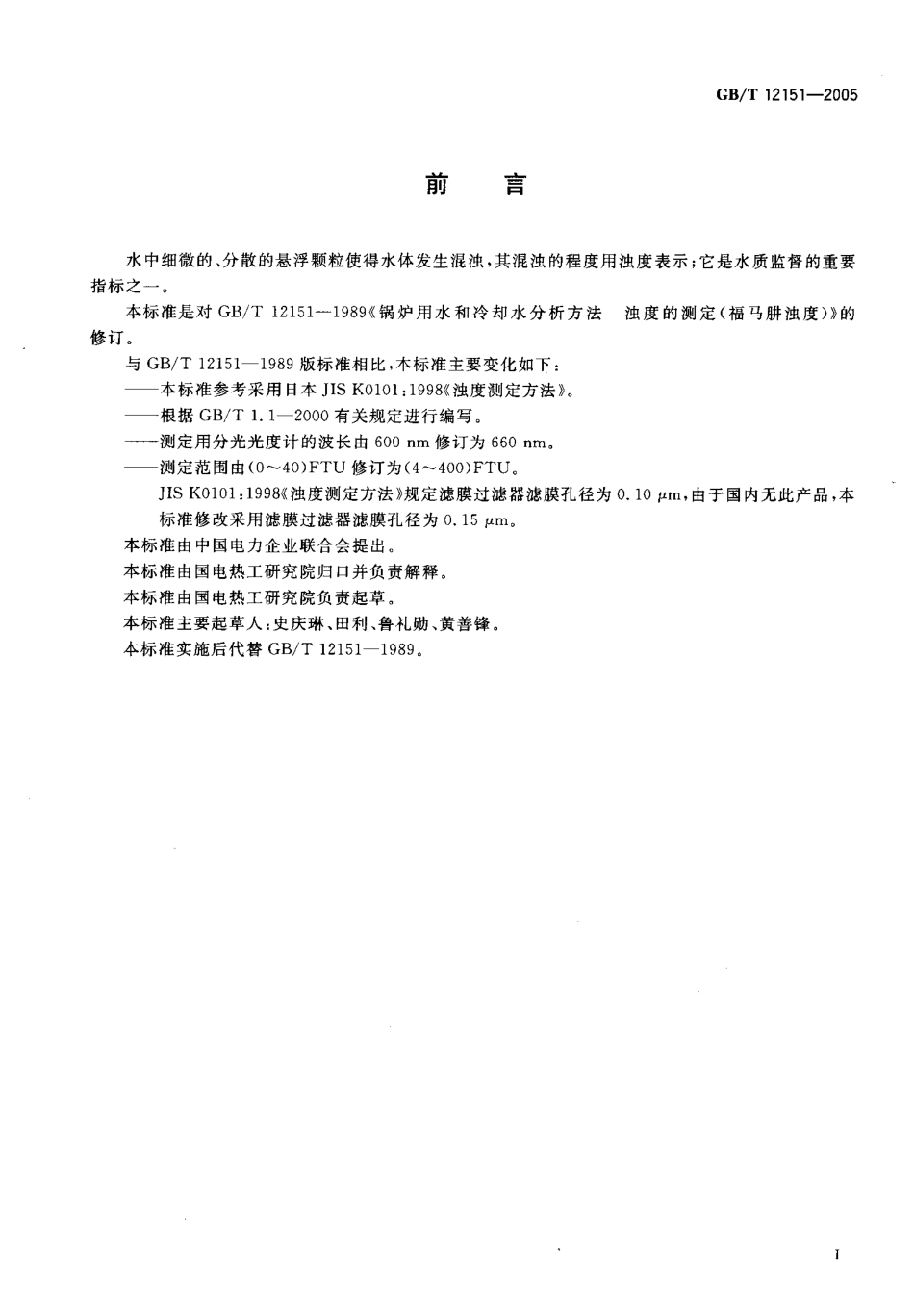 GB/T 12151—2005

前　言

水中细微的、分散的悬浮颗粒使得水体发生混浊，其混浊的程度用浊度表示；它是水质监督的重要指标之一。

本标准是对 GB/T 12151—1989《锅炉用水和冷却水分析方法　浊度的测定（福马肼浊度）》的修订。

与 GB/T 12151—1989 版标准相比，本标准主要变化如下：

——本标准参考采用日本 JIS K0101：1998《浊度测定方法》。

——根据 GB/T 1.1—2000 有关规定进行编写。

——测定用分光光度计的波长由 600 nm 修订为 660 nm。

——测定范围由(0～40)FTU 修订为(4～400)FTU。

——JIS K0101：1998《浊度测定方法》规定滤膜过滤器滤膜孔径为 0.10 μm，由于国内无此产品，本标准修改采用滤膜过滤器滤膜孔径为 0.15 μm。

本标准由中国电力企业联合会提出。

本标准由国电热工研究院归口并负责解释。

本标准由国电热工研究院负责起草。

本标准主要起草人：史庆琳、田利、鲁礼勋、黄善锋。

本标准实施后代替 GB/T 12151—1989。

I